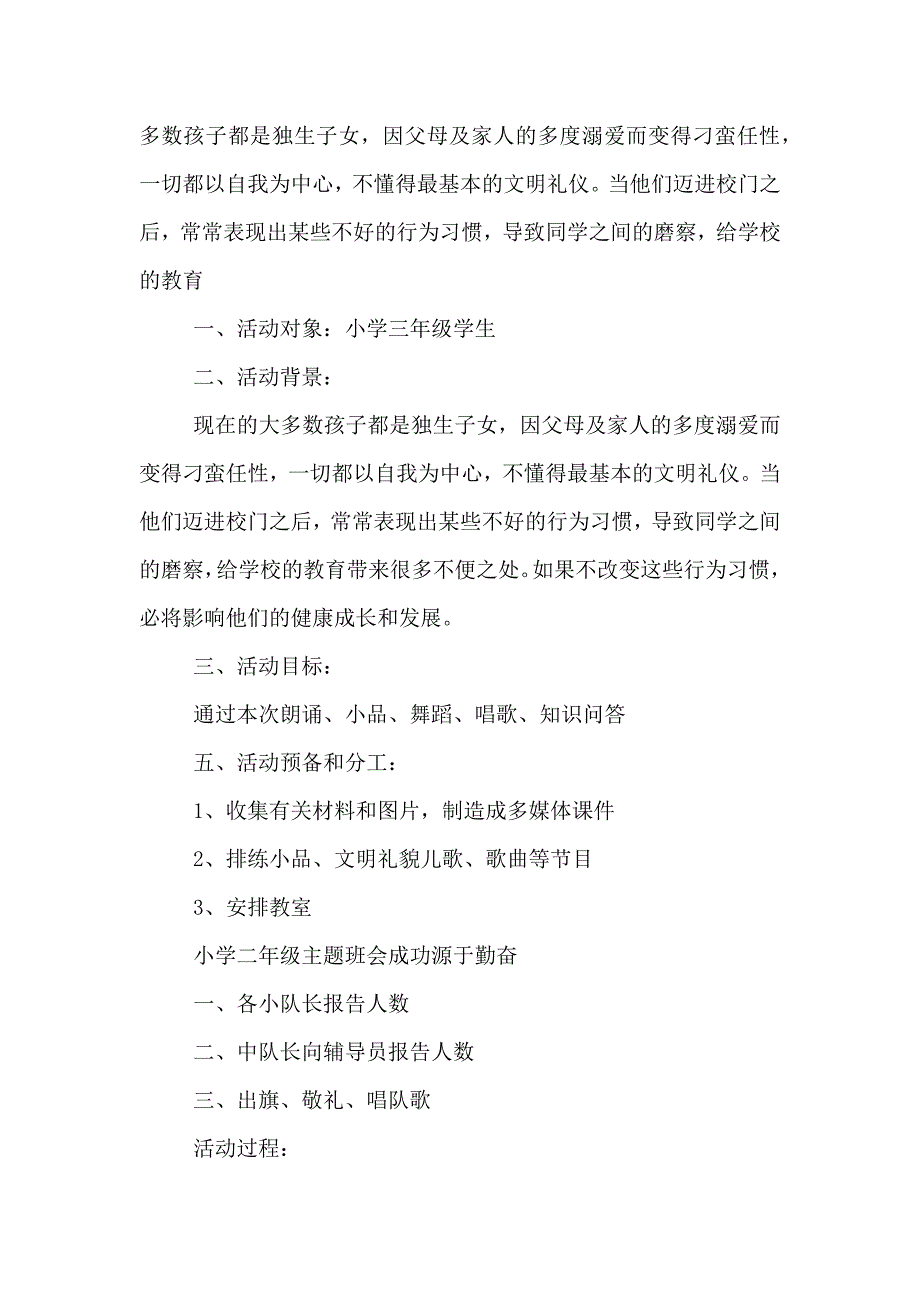 多数孩子都是独生子女，因父母及家人的多度溺爱而变得刁蛮任性，一切都以自我为中心，不懂得最基本的文明礼仪。当他们迈进校门之后，常常表现出某些不好的行为习惯，导致同学之间的磨察，给学校的教育

一、活动对象：小学三年级学生

二、活动背景：

现在的大多数孩子都是独生子女，因父母及家人的多度溺爱而变得刁蛮任性，一切都以自我为中心，不懂得最基本的文明礼仪。当他们迈进校门之后，常常表现出某些不好的行为习惯，导致同学之间的磨察，给学校的教育带来很多不便之处。如果不改变这些行为习惯，必将影响他们的健康成长和发展。

三、活动目标：

通过本次朗诵、小品、舞蹈、唱歌、知识问答

五、活动预备和分工：

1、收集有关材料和图片，制造成多媒体课件

2、排练小品、文明礼貌儿歌、歌曲等节目

3、安排教室

小学二年级主题班会成功源于勤奋

一、各小队长报告人数

二、中队长向辅导员报告人数

三、出旗、敬礼、唱队歌

活动过程：